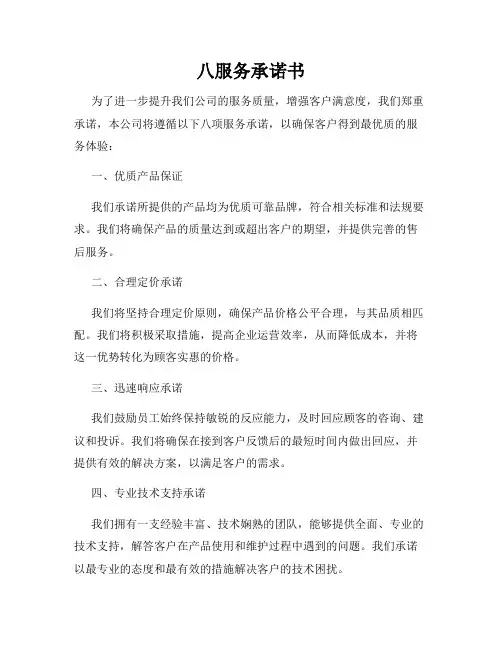 八服务承诺书

为了进一步提升我们公司的服务质量，增强客户满意度，我们郑重承诺，本公司将遵循以下八项服务承诺，以确保客户得到最优质的服务体验：

一、优质产品保证

我们承诺所提供的产品均为优质可靠品牌，符合相关标准和法规要求。我们将确保产品的质量达到或超出客户的期望，并提供完善的售后服务。

二、合理定价承诺

我们将坚持合理定价原则，确保产品价格公平合理，与其品质相匹配。我们将积极采取措施，提高企业运营效率，从而降低成本，并将这一优势转化为顾客实惠的价格。

三、迅速响应承诺

我们鼓励员工始终保持敏锐的反应能力，及时回应顾客的咨询、建议和投诉。我们将确保在接到客户反馈后的最短时间内做出回应，并提供有效的解决方案，以满足客户的需求。

四、专业技术支持承诺

我们拥有一支经验丰富、技术娴熟的团队，能够提供全面、专业的技术支持，解答客户在产品使用和维护过程中遇到的问题。我们承诺以最专业的态度和最有效的措施解决客户的技术困扰。